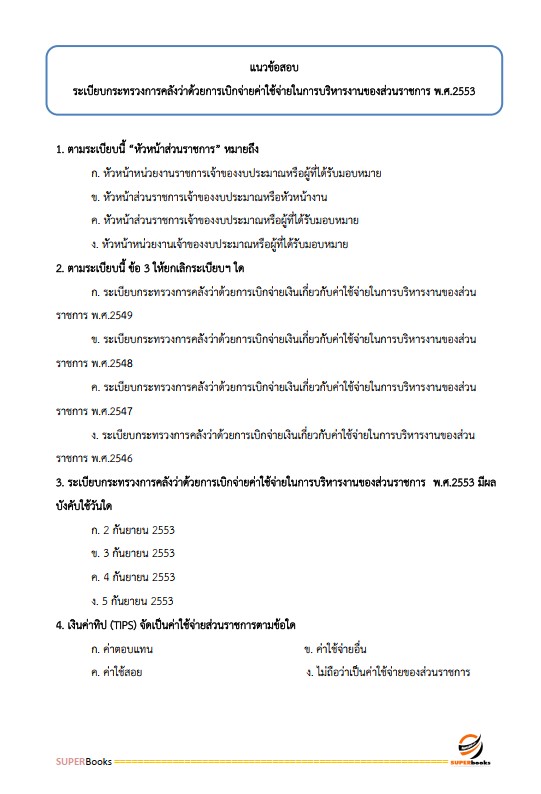 แนวข้อสอบ
ระเบียบกระทรวงการคลังว่าด้วยการเบิกจ่ายค่าใช้จ่ายในการบริหารงานของส่วนราชการ พ.ศ.2553

1. ตามระเบียบนี้ "หัวหน้าส่วนราชการ" หมายถึง

ก. หัวหน้าหน่วยงานราชการเจ้าของงบประมาณหรือผู้ที่ได้รับมอบหมาย

ข. หัวหน้าส่วนราชการเจ้าของงบประมาณหรือหัวหน้างาน

ค. หัวหน้าส่วนราชการเจ้าของงบประมาณหรือผู้ที่ได้รับมอบหมาย

ง. หัวหน้าหน่วยงานเจ้าของงบประมาณหรือผู้ที่ได้รับมอบหมาย

2. ตามระเบียบนี้ ข้อ 3 ให้ยกเลิกระเบียบฯ ใด

ก. ระเบียบกระทรวงการคลังว่าด้วยการเบิกจ่ายเงินเกี่ยวกับค่าใช้จ่ายในการบริหารงานของส่วนราชการ พ.ศ.2549

ข. ระเบียบกระทรวงการคลังว่าด้วยการเบิกจ่ายเงินเกี่ยวกับค่าใช้จ่ายในการบริหารงานของส่วนราชการ พ.ศ.2548

ค. ระเบียบกระทรวงการคลังว่าด้วยการเบิกจ่ายเงินเกี่ยวกับค่าใช้จ่ายในการบริหารงานของส่วนราชการ พ.ศ.2547

ง. ระเบียบกระทรวงการคลังว่าด้วยการเบิกจ่ายเงินเกี่ยวกับค่าใช้จ่ายในการบริหารงานของส่วนราชการ พ.ศ.2546

3. ระเบียบกระทรวงการคลังว่าด้วยการเบิกจ่ายค่าใช้จ่ายในการบริหารงานของส่วนราชการ พ.ศ.2553 มีผลบังคับใช้วันใด

ก. 2 กันยายน 2553

ข. 3 กันยายน 2553

ค. 4 กันยายน 2553

ง. 5 กันยายน 2553

4. เงินค่าทิป (TIPS) จัดเป็นค่าใช้จ่ายส่วนราชการตามข้อใด

ก. ค่าตอบแทน

ข. ค่าใช้จ่ายอื่น

ค. ค่าใช้สอย

ง. ไม่ถือว่าเป็นค่าใช้จ่ายของส่วนราชการ

SUPERBooks
SUPERbooks